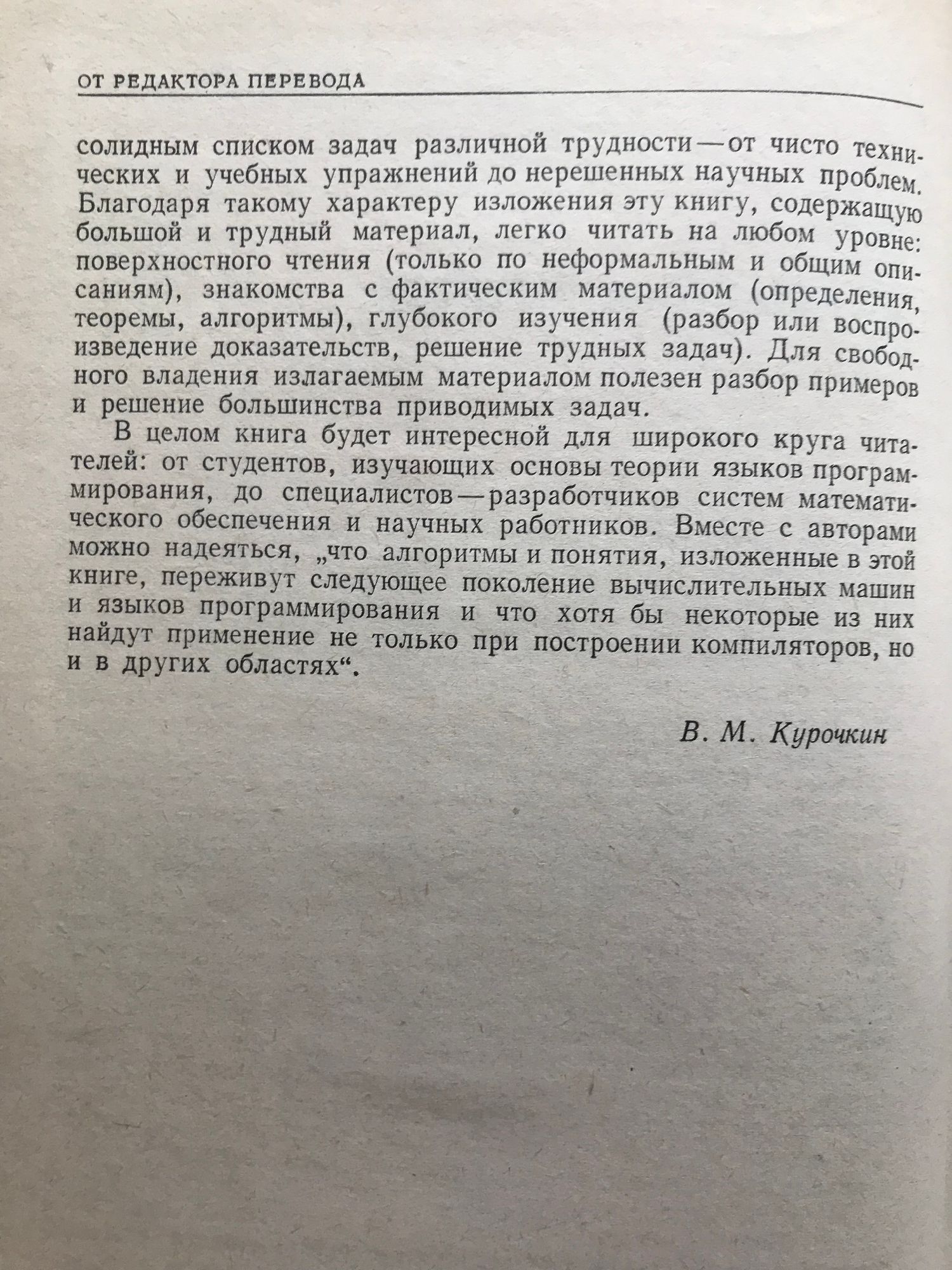 ОТ РЕДАКТОРА ПЕРЕВОДА

солидным списком задач различной трудности — от чисто технических и учебных упражнений до нерешенных научных проблем. Благодаря такому характеру изложения эту книгу, содержащую большой и трудный материал, легко читать на любом уровне: поверхностного чтения (только по неформальным и общим описаниям), знакомства с фактическим материалом (определения, теоремы, алгоритмы), глубокого изучения (разбор или воспроизведение доказательств, решение трудных задач). Для свободного владения излагаемым материалом полезен разбор примеров и решение большинства приводимых задач.

В целом книга будет интересной для широкого круга читателей: от студентов, изучающих основы теории языков программирования, до специалистов — разработчиков систем математического обеспечения и научных работников. Вместе с авторами можно надеяться, „что алгоритмы и понятия, изложенные в этой книге, переживут следующее поколение вычислительных машин и языков программирования и что хотя бы некоторые из них найдут применение не только при построении компиляторов, но и в других областях“.

В. М. Курочкин